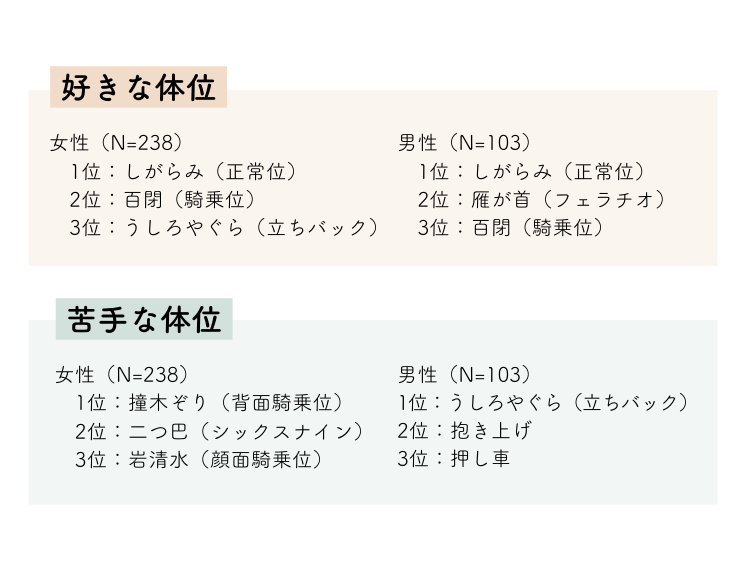 好きな体位

女性（N=238）
1位：しがらみ（正常位）
2位：百閉（騎乗位）
3位：うしろやぐら（立ちバック）

男性（N=103）
1位：しがらみ（正常位）
2位：雁が首（フェラチオ）
3位：百閉（騎乗位）

苦手な体位

女性（N=238）
1位：撞木ぞり（背面騎乗位）
2位：二つ巴（シックスナイン）
3位：岩清水（顔面騎乗位）

男性（N=103）
1位：うしろやぐら（立ちバック）
2位：抱き上げ
3位：押し車